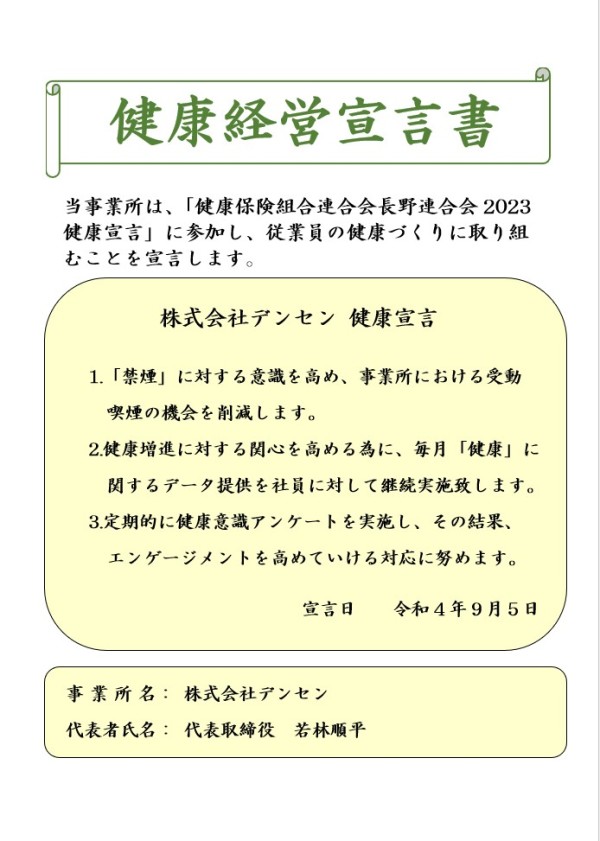 健康経営宣言書

当事業所は、「健康保険組合連合会長野連合会 2023 健康宣言」に参加し、従業員の健康づくりに取り組むことを宣言します。

株式会社デンセン 健康宣言

1.「禁煙」に対する意識を高め、事業所における受動喫煙の機会を削減します。

2.健康増進に対する関心を高める為に、毎月「健康」に関するデータ提供を社員に対して継続実施致します。

3.定期的に健康意識アンケートを実施し、その結果、エンゲージメントを高めていける対応に努めます。

宣言日　令和４年９月５日

事業所名： 株式会社デンセン
代表者氏名： 代表取締役　若林順平